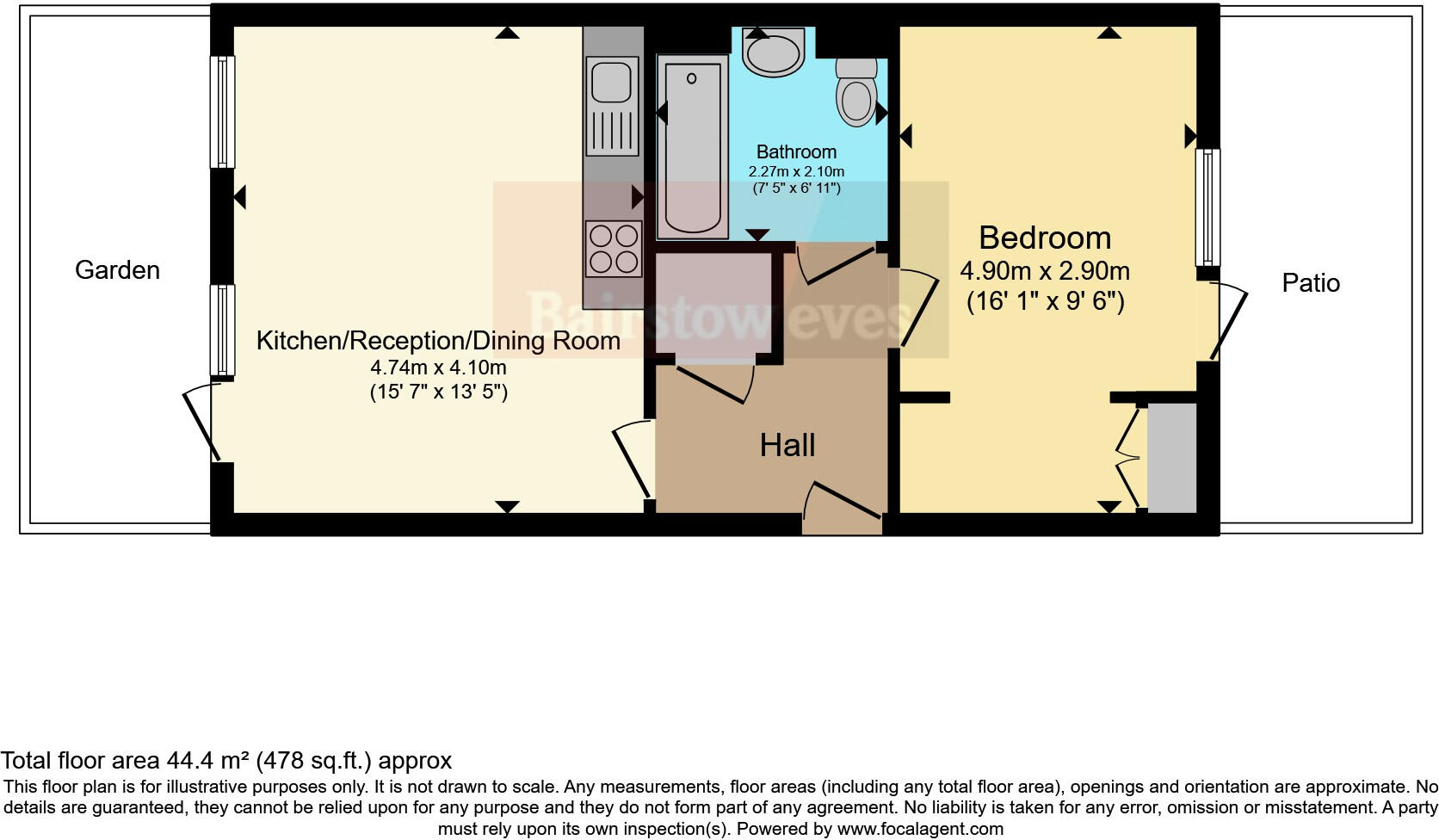 Garden

Kitchen/Reception/Dining Room
4.74m x 4.10m
(15' 7" x 13' 5")

Bathroom
2.27m x 2.10m
(7' 5" x 6' 11")

Bairstow eves

Hall

Bedroom
4.90m x 2.90m
(16' 1" x 9' 6")

Patio

Total floor area 44.4 m² (478 sq.ft.) approx

This floor plan is for illustrative purposes only. It is not drawn to scale. Any measurements, floor areas (including any total floor area), openings and orientation are approximate. No details are guaranteed, they cannot be relied upon for any purpose and they do not form part of any agreement. No liability is taken for any error, omission or misstatement. A party must rely upon its own inspection(s). Powered by www.focalagent.com